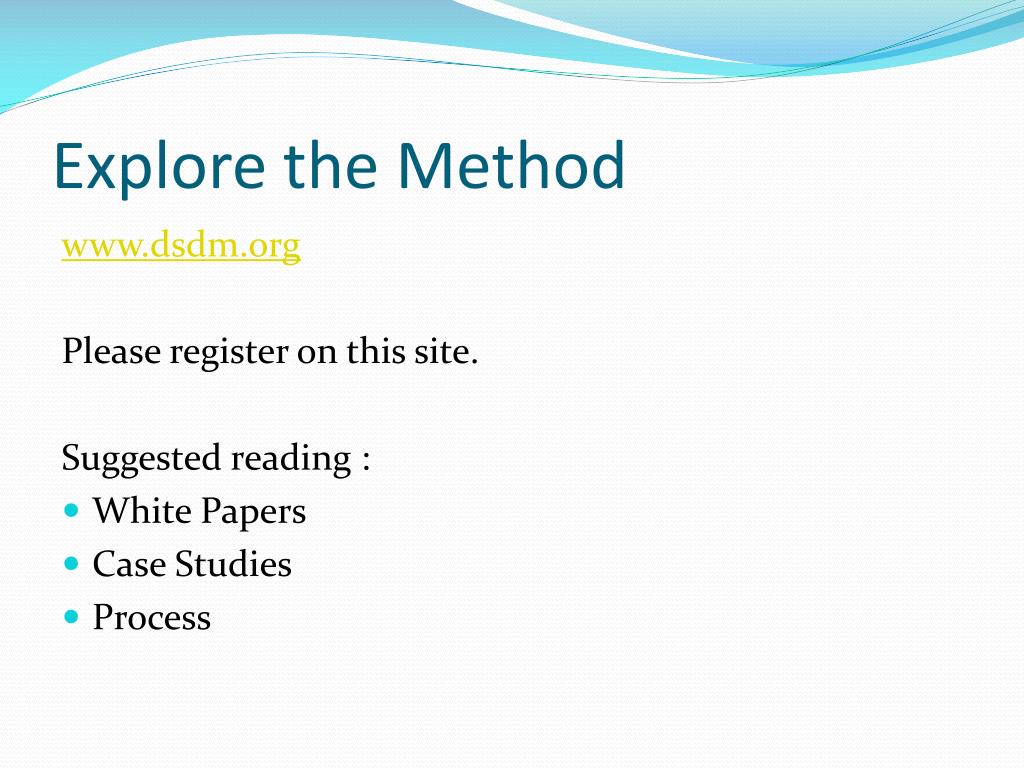 Explore the Method

www.dsdm.org

Please register on this site.

Suggested reading :
- White Papers
- Case Studies
- Process